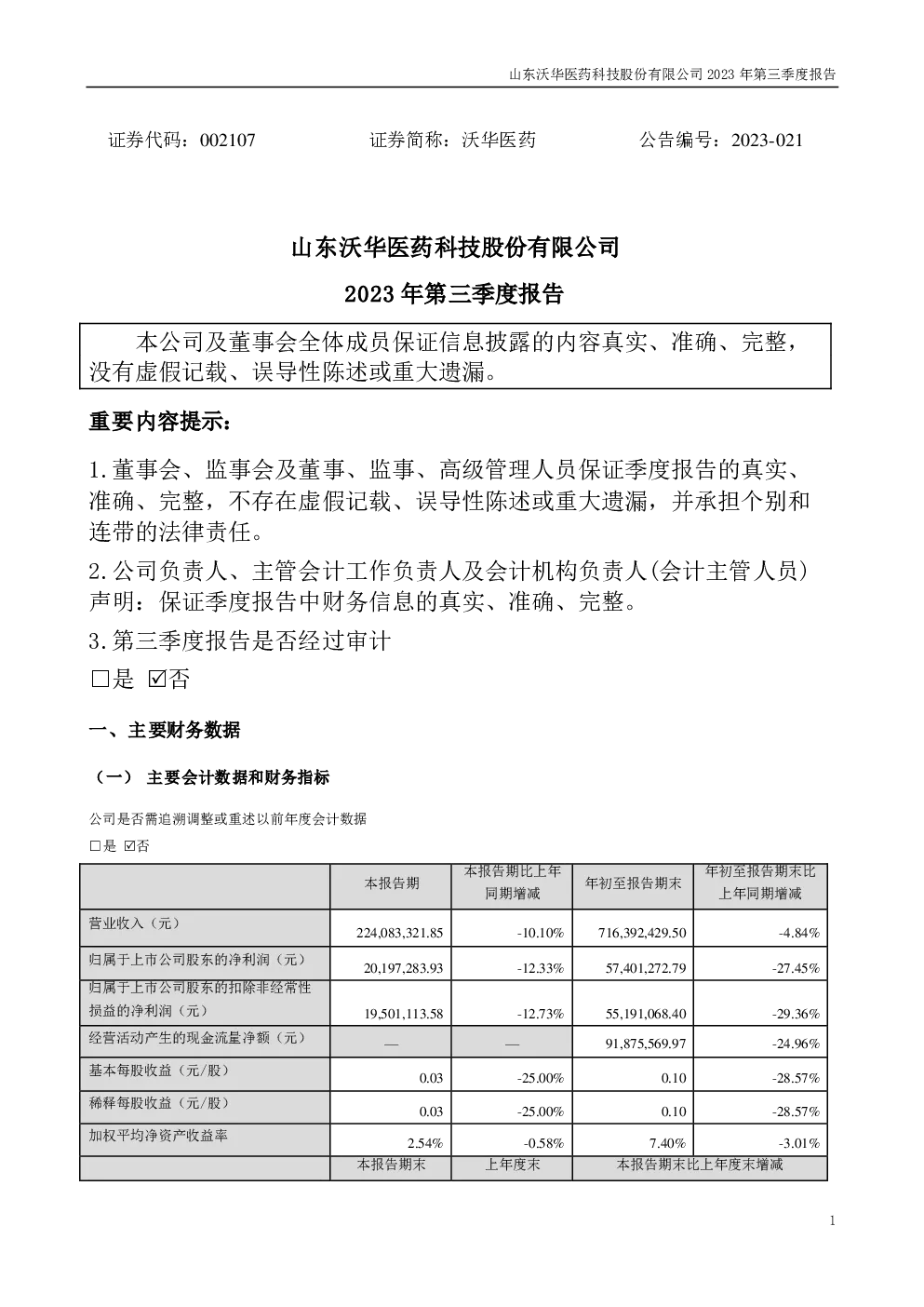 山东沃华医药科技股份有限公司 2023 年第三季度报告

证券代码：002107　　证券简称：沃华医药　　公告编号：2023-021

山东沃华医药科技股份有限公司

2023 年第三季度报告

本公司及董事会全体成员保证信息披露的内容真实、准确、完整，没有虚假记载、误导性陈述或重大遗漏。

重要内容提示：

1.董事会、监事会及董事、监事、高级管理人员保证季度报告的真实、准确、完整，不存在虚假记载、误导性陈述或重大遗漏，并承担个别和连带的法律责任。

2.公司负责人、主管会计工作负责人及会计机构负责人(会计主管人员)声明：保证季度报告中财务信息的真实、准确、完整。

3.第三季度报告是否经过审计

□是 ☑否

一、主要财务数据

（一） 主要会计数据和财务指标

公司是否需追溯调整或重述以前年度会计数据

□是 ☑否

| | 本报告期 | 本报告期比上年同期增减 | 年初至报告期末 | 年初至报告期末比上年同期增减 |
|---|---|---|---|---|
| 营业收入（元） | 224,083,321.85 | -10.10% | 716,392,429.50 | -4.84% |
| 归属于上市公司股东的净利润（元） | 20,197,283.93 | -12.33% | 57,401,272.79 | -27.45% |
| 归属于上市公司股东的扣除非经常性损益的净利润（元） | 19,501,113.58 | -12.73% | 55,191,068.40 | -29.36% |
| 经营活动产生的现金流量净额（元） | — | — | 91,875,569.97 | -24.96% |
| 基本每股收益（元/股） | 0.03 | -25.00% | 0.10 | -28.57% |
| 稀释每股收益（元/股） | 0.03 | -25.00% | 0.10 | -28.57% |
| 加权平均净资产收益率 | 2.54% | -0.58% | 7.40% | -3.01% |
| | 本报告期末 | 上年度末 | 本报告期末比上年度末增减 | |

1